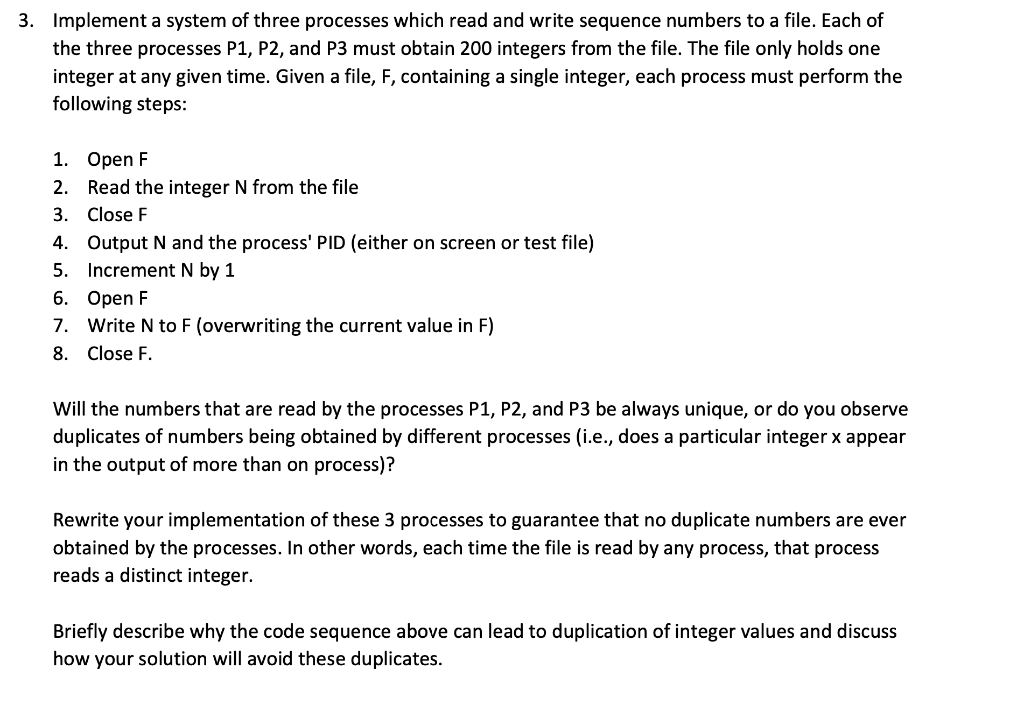 3. Implement a system of three processes which read and write sequence numbers to a file. Each of the three processes P1, P2, and P3 must obtain 200 integers from the file. The file only holds one integer at any given time. Given a file, F, containing a single integer, each process must perform the following steps:

1. Open F
2. Read the integer N from the file
3. Close F
4. Output N and the process' PID (either on screen or test file)
5. Increment N by 1
6. Open F
7. Write N to F (overwriting the current value in F)
8. Close F.

Will the numbers that are read by the processes P1, P2, and P3 be always unique, or do you observe duplicates of numbers being obtained by different processes (i.e., does a particular integer x appear in the output of more than on process)?

Rewrite your implementation of these 3 processes to guarantee that no duplicate numbers are ever obtained by the processes. In other words, each time the file is read by any process, that process reads a distinct integer.

Briefly describe why the code sequence above can lead to duplication of integer values and discuss how your solution will avoid these duplicates.